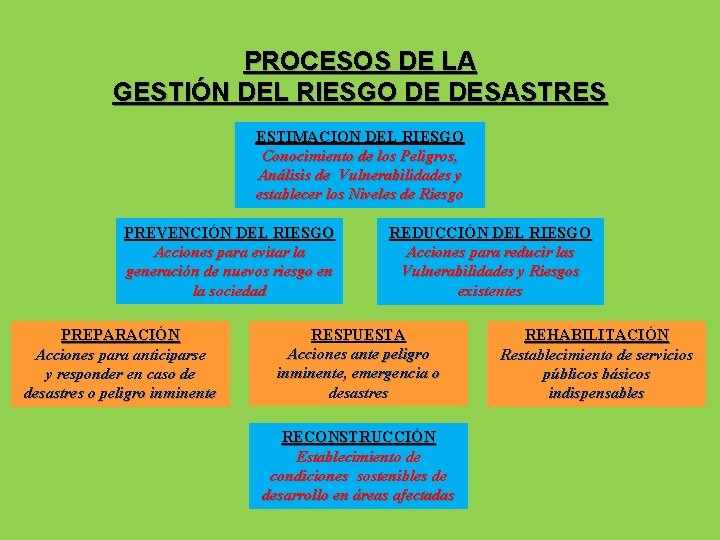 PROCESOS DE LA
GESTIÓN DEL RIESGO DE DESASTRES

ESTIMACION DEL RIESGO
Conocimiento de los Peligros, Análisis de Vulnerabilidades y establecer los Niveles de Riesgo

PREVENCIÓN DEL RIESGO
Acciones para evitar la generación de nuevos riesgo en la sociedad

REDUCCIÓN DEL RIESGO
Acciones para reducir las Vulnerabilidades y Riesgos existentes

PREPARACIÓN
Acciones para anticiparse y responder en caso de desastres o peligro inminente

RESPUESTA
Acciones ante peligro inminente, emergencia o desastres

REHABILITACIÓN
Restablecimiento de servicios públicos básicos indispensables

RECONSTRUCCIÓN
Establecimiento de condiciones sostenibles de desarrollo en áreas afectadas